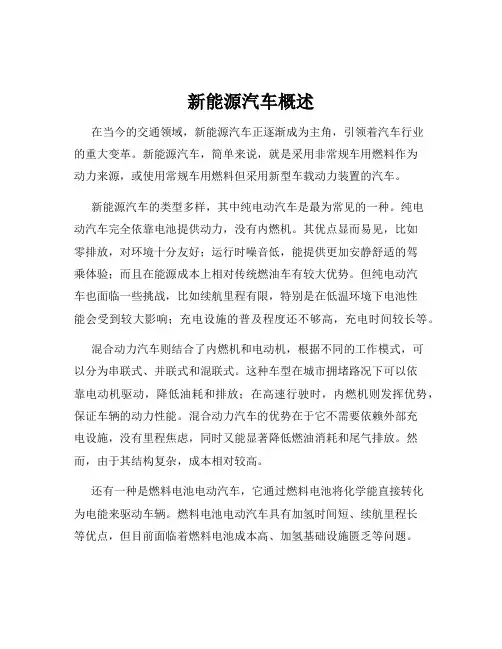 新能源汽车概述

在当今的交通领域，新能源汽车正逐渐成为主角，引领着汽车行业的重大变革。新能源汽车，简单来说，就是采用非常规车用燃料作为动力来源，或使用常规车用燃料但采用新型车载动力装置的汽车。

新能源汽车的类型多样，其中纯电动汽车是最为常见的一种。纯电动汽车完全依靠电池提供动力，没有内燃机。其优点显而易见，比如零排放，对环境十分友好；运行时噪音低，能提供更加安静舒适的驾乘体验；而且在能源成本上相对传统燃油车有较大优势。但纯电动汽车也面临一些挑战，比如续航里程有限，特别是在低温环境下电池性能会受到较大影响；充电设施的普及程度还不够高，充电时间较长等。

混合动力汽车则结合了内燃机和电动机，根据不同的工作模式，可以分为串联式、并联式和混联式。这种车型在城市拥堵路况下可以依靠电动机驱动，降低油耗和排放；在高速行驶时，内燃机则发挥优势，保证车辆的动力性能。混合动力汽车的优势在于它不需要依赖外部充电设施，没有里程焦虑，同时又能显著降低燃油消耗和尾气排放。然而，由于其结构复杂，成本相对较高。

还有一种是燃料电池电动汽车，它通过燃料电池将化学能直接转化为电能来驱动车辆。燃料电池电动汽车具有加氢时间短、续航里程长等优点，但目前面临着燃料电池成本高、加氢基础设施匮乏等问题。